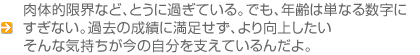 肉体的限界など、とうに過ぎている。でも、年齢は単なる数字にすぎない。過去の成績に満足せず、より向上したい
そんな気持ちが今の自分を支えているんだよ。